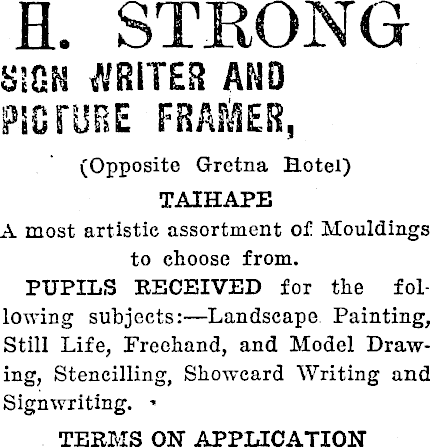 H. STRONG
SIGN WRITER AND PICTURE FRAMER,

(Opposite Gretna Hotel)

TAIHAPE

A most artistic assortment of Mouldings to choose from.

PUPILS RECEIVED for the following subjects:—Landscape Painting, Still Life, Freehand, and Model Drawing, Stencilling, Showcard Writing and Signwriting.

TERMS ON APPLICATION